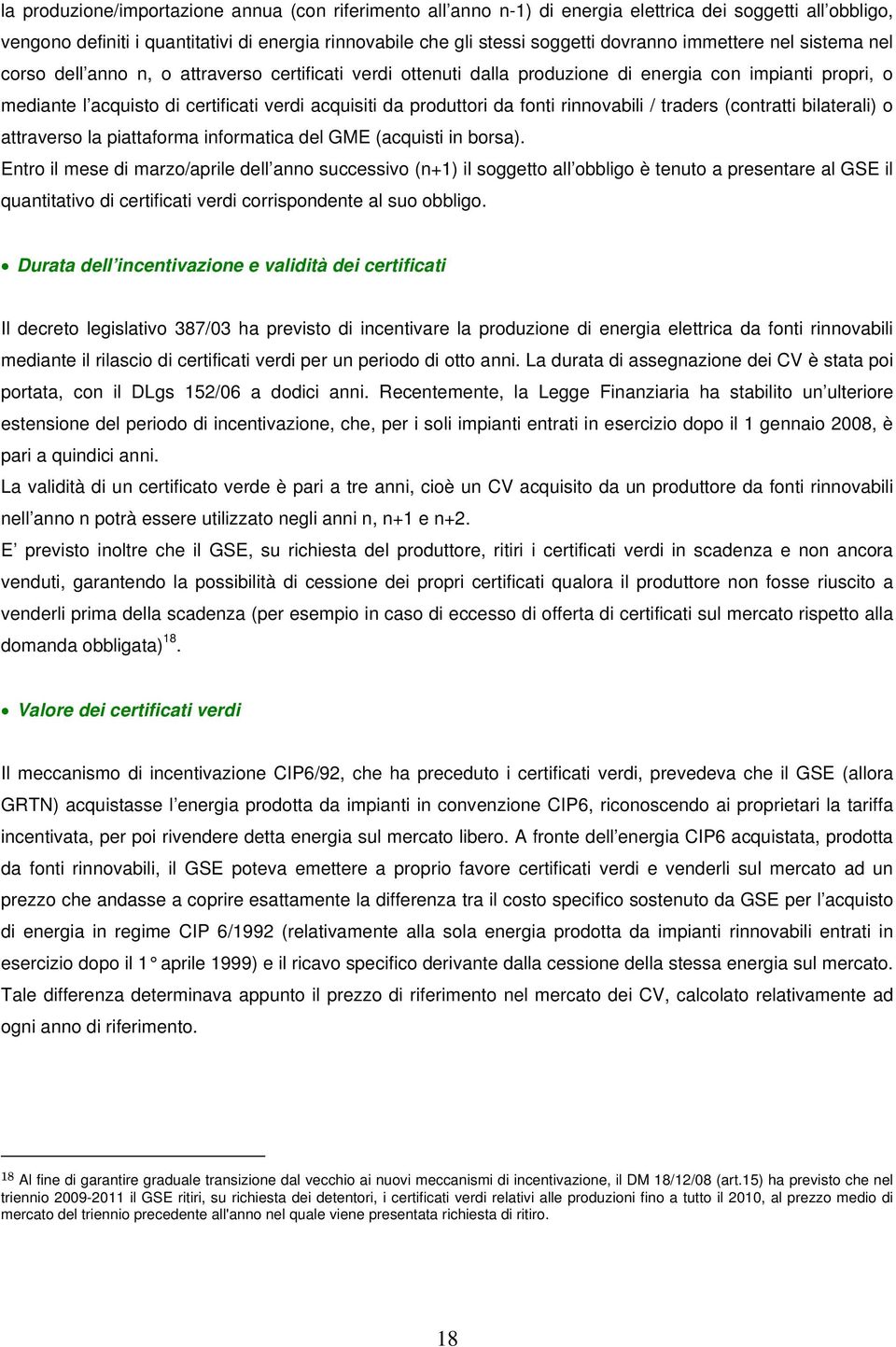 la produzione/importazione annua (con riferimento all'anno n-1) di energia elettrica dei soggetti all'obbligo, vengono definiti i quantitativi di energia rinnovabile che gli stessi soggetti dovranno immettere nel sistema nel corso dell'anno n, o attraverso certificati verdi ottenuti dalla produzione di energia con impianti propri, o mediante l'acquisto di certificati verdi acquisiti da produttori da fonti rinnovabili / traders (contratti bilaterali) o attraverso la piattaforma informatica del GME (acquisti in borsa).
Entro il mese di marzo/aprile dell'anno successivo (n+1) il soggetto all'obbligo è tenuto a presentare al GSE il quantitativo di certificati verdi corrispondente al suo obbligo.

• Durata dell'incentivazione e validità dei certificati

Il decreto legislativo 387/03 ha previsto di incentivare la produzione di energia elettrica da fonti rinnovabili mediante il rilascio di certificati verdi per un periodo di otto anni. La durata di assegnazione dei CV è stata poi portata, con il DLgs 152/06 a dodici anni. Recentemente, la Legge Finanziaria ha stabilito un'ulteriore estensione del periodo di incentivazione, che, per i soli impianti entrati in esercizio dopo il 1 gennaio 2008, è pari a quindici anni.
La validità di un certificato verde è pari a tre anni, cioè un CV acquisito da un produttore da fonti rinnovabili nell'anno n potrà essere utilizzato negli anni n, n+1 e n+2.
E' previsto inoltre che il GSE, su richiesta del produttore, ritiri i certificati verdi in scadenza e non ancora venduti, garantendo la possibilità di cessione dei propri certificati qualora il produttore non fosse riuscito a venderli prima della scadenza (per esempio in caso di eccesso di offerta di certificati sul mercato rispetto alla domanda obbligata)$^{18}$.

• Valore dei certificati verdi

Il meccanismo di incentivazione CIP6/92, che ha preceduto i certificati verdi, prevedeva che il GSE (allora GRTN) acquistasse l'energia prodotta da impianti in convenzione CIP6, riconoscendo ai proprietari la tariffa incentivata, per poi rivendere detta energia sul mercato libero. A fronte dell'energia CIP6 acquistata, prodotta da fonti rinnovabili, il GSE poteva emettere a proprio favore certificati verdi e venderli sul mercato ad un prezzo che andasse a coprire esattamente la differenza tra il costo specifico sostenuto da GSE per l'acquisto di energia in regime CIP 6/1992 (relativamente alla sola energia prodotta da impianti rinnovabili entrati in esercizio dopo il 1° aprile 1999) e il ricavo specifico derivante dalla cessione della stessa energia sul mercato. Tale differenza determinava appunto il prezzo di riferimento nel mercato dei CV, calcolato relativamente ad ogni anno di riferimento.

$^{18}$ Al fine di garantire graduale transizione dal vecchio ai nuovi meccanismi di incentivazione, il DM 18/12/08 (art.15) ha previsto che nel triennio 2009-2011 il GSE ritiri, su richiesta dei detentori, i certificati verdi relativi alle produzioni fino a tutto il 2010, al prezzo medio di mercato del triennio precedente all'anno nel quale viene presentata richiesta di ritiro.

18